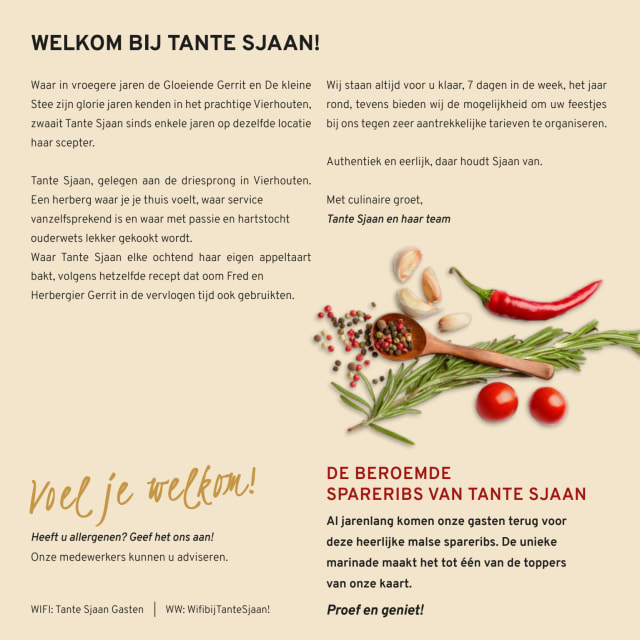 WELKOM BIJ TANTE SJAAN!

Waar in vroegere jaren de Gloeiende Gerrit en De kleine Stee zijn glorie jaren kenden in het prachtige Vierhouten, zwaait Tante Sjaan sinds enkele jaren op dezelfde locatie haar scepter.

Tante Sjaan, gelegen aan de driesprong in Vierhouten. Een herberg waar je je thuis voelt, waar service vanzelfsprekend is en waar met passie en hartstocht ouderwets lekker gekookt wordt.
Waar Tante Sjaan elke ochtend haar eigen appeltaart bakt, volgens hetzelfde recept dat oom Fred en Herbergier Gerrit in de vervlogen tijd ook gebruikten.

Wij staan altijd voor u klaar, 7 dagen in de week, het jaar rond, tevens bieden wij de mogelijkheid om uw feestjes bij ons tegen zeer aantrekkelijke tarieven te organiseren.

Authentiek en eerlijk, daar houdt Sjaan van.

Met culinaire groet,
Tante Sjaan en haar team

Voel je welkom!

Heeft u allergenen? Geef het ons aan!
Onze medewerkers kunnen u adviseren.

WIFI: Tante Sjaan Gasten | WW: WifibijTanteSjaan!

DE BEROEMDE
SPARERIBS VAN TANTE SJAAN

Al jarenlang komen onze gasten terug voor deze heerlijke malse spareribs. De unieke marinade maakt het tot één van de toppers van onze kaart.

Proef en geniet!